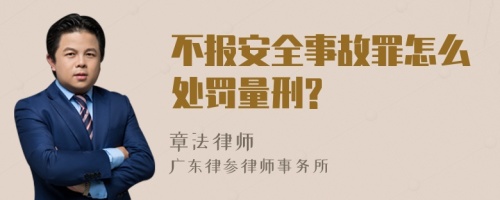 不报安全事故罪怎么处罚量刑?

章法律师
广东律参律师事务所